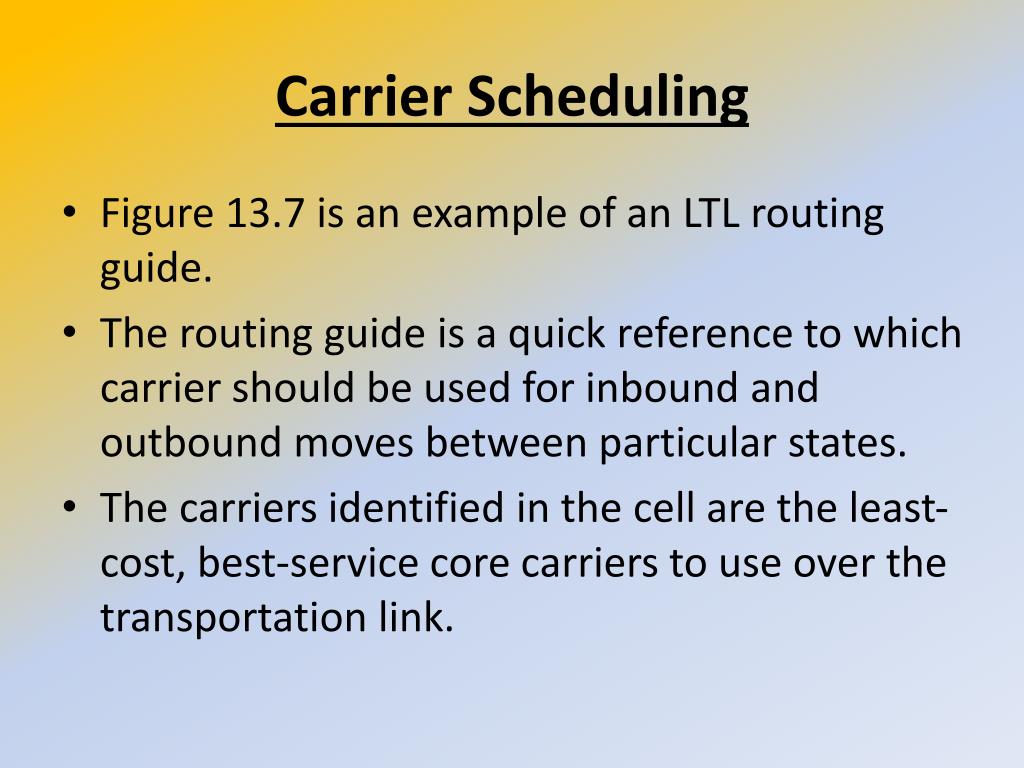 Carrier Scheduling

• Figure 13.7 is an example of an LTL routing guide.

• The routing guide is a quick reference to which carrier should be used for inbound and outbound moves between particular states.

• The carriers identified in the cell are the least-cost, best-service core carriers to use over the transportation link.